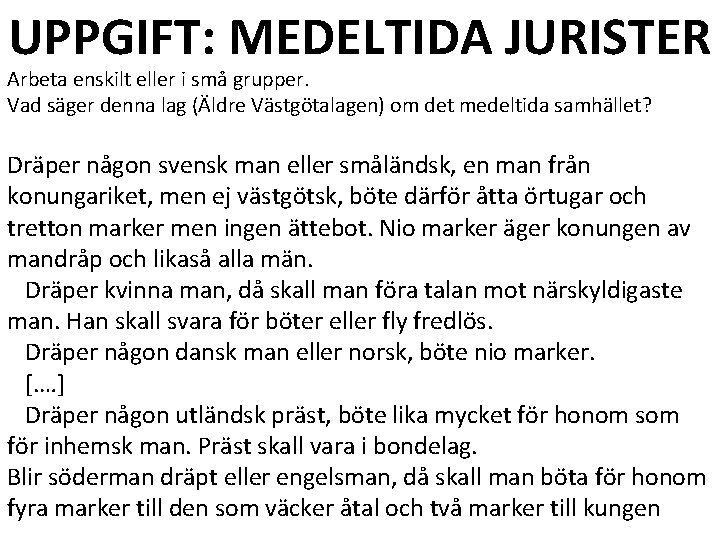 UPPGIFT: MEDELTIDA JURISTER

Arbeta enskilt eller i små grupper.
Vad säger denna lag (Äldre Västgötalagen) om det medeltida samhället?

Dräper någon svensk man eller småländsk, en man från konungariket, men ej västgötsk, böte därför åtta örtugar och tretton marker men ingen ättebot. Nio marker äger konungen av mandråp och likaså alla män.

Dräper kvinna man, då skall man föra talan mot närskyldigaste man. Han skall svara för böter eller fly fredlös.

Dräper någon dansk man eller norsk, böte nio marker.

[....]

Dräper någon utländsk präst, böte lika mycket för honom som för inhemsk man. Präst skall vara i bondelag.

Blir söderman dräpt eller engelsman, då skall man böta för honom fyra marker till den som väcker åtal och två marker till kungen